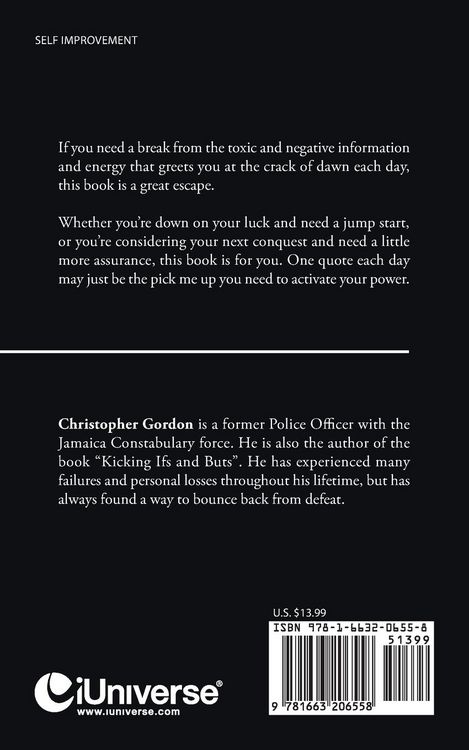 SELF IMPROVEMENT

If you need a break from the toxic and negative information and energy that greets you at the crack of dawn each day, this book is a great escape.

Whether you're down on your luck and need a jump start, or you're considering your next conquest and need a little more assurance, this book is for you. One quote each day may just be the pick me up you need to activate your power.

Christopher Gordon is a former Police Officer with the Jamaica Constabulary force. He is also the author of the book "Kicking Ifs and Buts". He has experienced many failures and personal losses throughout his lifetime, but has always found a way to bounce back from defeat.

U.S. $13.99

ISBN 978-1-6632-0655-8

51399

9 781663 206558

iUniverse®
www.iuniverse.com